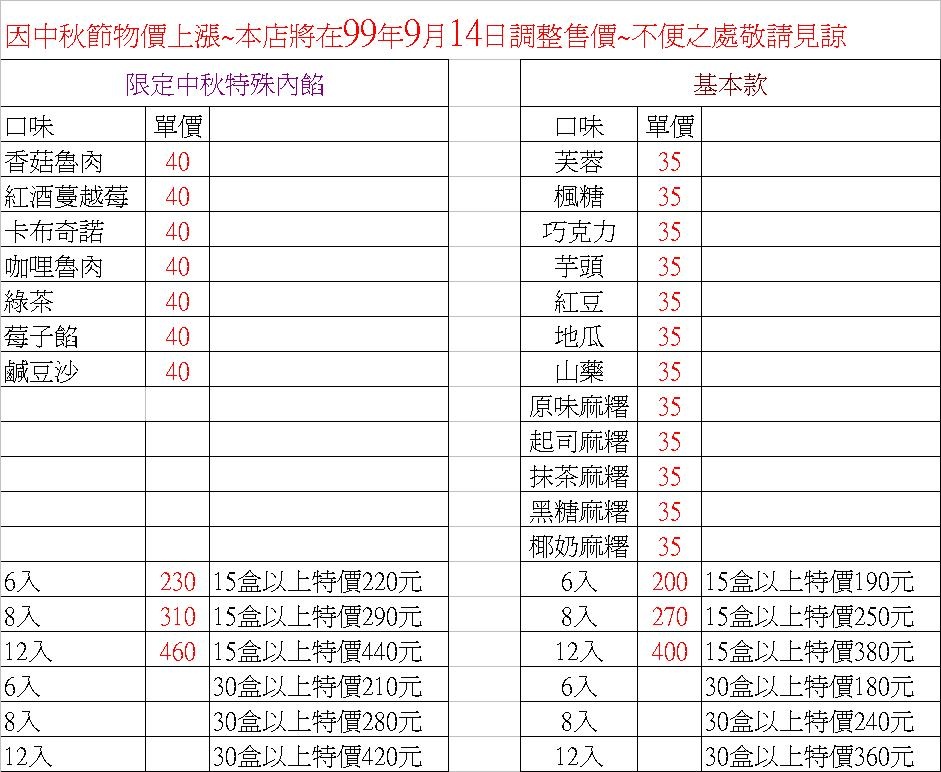 因中秋節物價上漲~本店將在99年9月14日調整售價~不便之處敬請見諒

限定中秋特殊內餡

| 口味 | 單價 | |
|---|---|---|
| 香菇魯肉 | 40 | |
| 紅酒蔓越莓 | 40 | |
| 卡布奇諾 | 40 | |
| 咖哩魯肉 | 40 | |
| 綠茶 | 40 | |
| 莓子餡 | 40 | |
| 鹹豆沙 | 40 | |
| | | |
| | | |
| | | |
| | | |
| | | |
| 6入 | 230 | 15盒以上特價220元 |
| 8入 | 310 | 15盒以上特價290元 |
| 12入 | 460 | 15盒以上特價440元 |
| 6入 | | 30盒以上特價210元 |
| 8入 | | 30盒以上特價280元 |
| 12入 | | 30盒以上特價420元 |

基本款

| 口味 | 單價 | |
|---|---|---|
| 芙蓉 | 35 | |
| 楓糖 | 35 | |
| 巧克力 | 35 | |
| 芋頭 | 35 | |
| 紅豆 | 35 | |
| 地瓜 | 35 | |
| 山藥 | 35 | |
| 原味麻糬 | 35 | |
| 起司麻糬 | 35 | |
| 抹茶麻糬 | 35 | |
| 黑糖麻糬 | 35 | |
| 椰奶麻糬 | 35 | |
| 6入 | 200 | 15盒以上特價190元 |
| 8入 | 270 | 15盒以上特價250元 |
| 12入 | 400 | 15盒以上特價380元 |
| 6入 | | 30盒以上特價180元 |
| 8入 | | 30盒以上特價240元 |
| 12入 | | 30盒以上特價360元 |